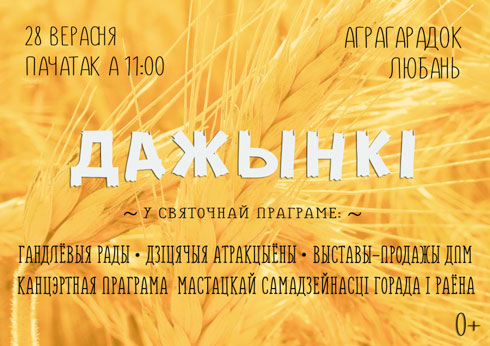 28 ВЕРАСНЯ
ПАЧАТАК А 11:00

АГРАГАРАДОК
ЛЮБАНЬ

ДАЖЫНКІ

~ У СВЯТОЧНАЙ ПРАГРАМЕ: ~

ГАНДЛЁВЫЯ РАДЫ • ДЗІЦЯЧЫЯ АТРАКЦЫЁНЫ • ВЫСТАВЫ-ПРОДАЖЫ ДПМ
КАНЦЭРТНАЯ ПРАГРАМА МАСТАЦКАЙ САМАДЗЕЙНАСЦІ ГОРАДА І РАЁНА

0+